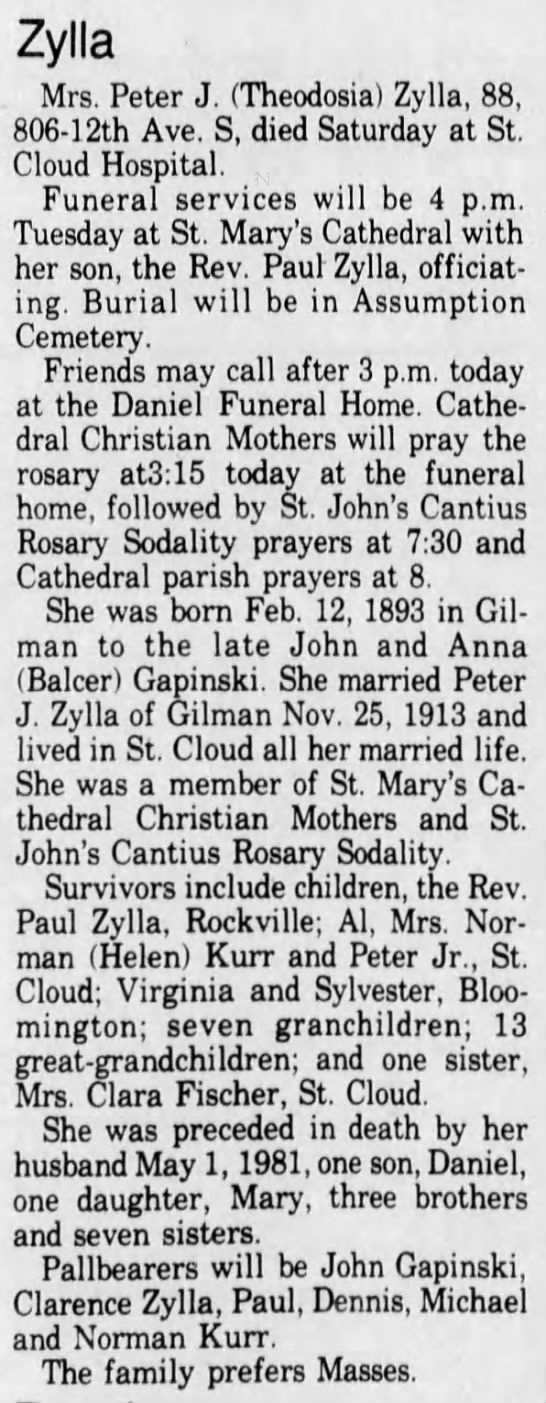 Zylla

Mrs. Peter J. (Theodosia) Zylla, 88, 806-12th Ave. S, died Saturday at St. Cloud Hospital.

Funeral services will be 4 p.m. Tuesday at St. Mary's Cathedral with her son, the Rev. Paul Zylla, officiating. Burial will be in Assumption Cemetery.

Friends may call after 3 p.m. today at the Daniel Funeral Home. Cathedral Christian Mothers will pray the rosary at3:15 today at the funeral home, followed by St. John's Cantius Rosary Sodality prayers at 7:30 and Cathedral parish prayers at 8.

She was born Feb. 12, 1893 in Gilman to the late John and Anna (Balcer) Gapinski. She married Peter J. Zylla of Gilman Nov. 25, 1913 and lived in St. Cloud all her married life. She was a member of St. Mary's Cathedral Christian Mothers and St. John's Cantius Rosary Sodality.

Survivors include children, the Rev. Paul Zylla, Rockville; Al, Mrs. Norman (Helen) Kurr and Peter Jr., St. Cloud; Virginia and Sylvester, Bloomington; seven granchildren; 13 great-grandchildren; and one sister, Mrs. Clara Fischer, St. Cloud.

She was preceded in death by her husband May 1, 1981, one son, Daniel, one daughter, Mary, three brothers and seven sisters.

Pallbearers will be John Gapinski, Clarence Zylla, Paul, Dennis, Michael and Norman Kurr.

The family prefers Masses.